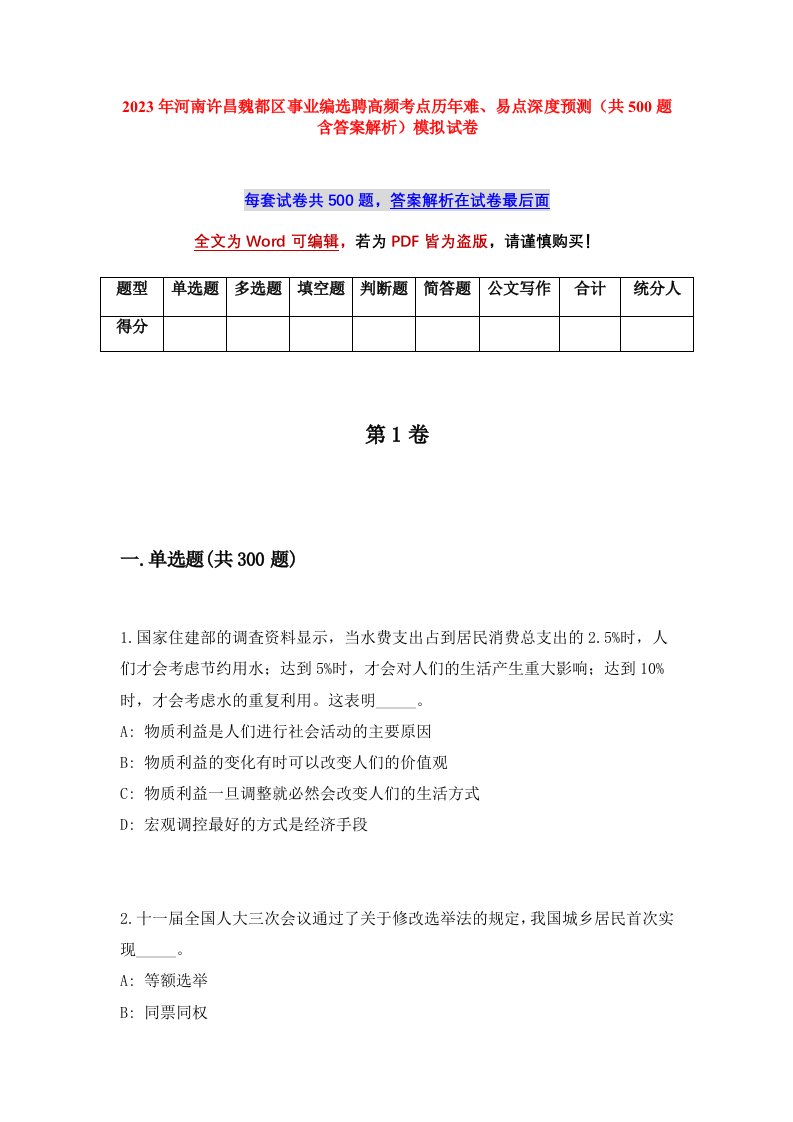 2023年河南许昌魏都区事业编选聘高频考点历年难、易点深度预测（共500题含答案解析）模拟试卷

每套试卷共500题，答案解析在试卷最后面

全文为Word可编辑，若为PDF皆为盗版，请谨慎购买！

| 题型 | 单选题 | 多选题 | 填空题 | 判断题 | 简答题 | 公文写作 | 合计 | 统分人 |
|---|---|---|---|---|---|---|---|---|
| 得分 | | | | | | | | |

第1卷

一.单选题(共300题)

1.国家住建部的调查资料显示，当水费支出占到居民消费总支出的2.5%时，人们才会考虑节约用水；达到5%时，才会对人们的生活产生重大影响；达到10%时，才会考虑水的重复利用。这表明_____。
A: 物质利益是人们进行社会活动的主要原因
B: 物质利益的变化有时可以改变人们的价值观
C: 物质利益一旦调整就必然会改变人们的生活方式
D: 宏观调控最好的方式是经济手段

2.十一届全国人大三次会议通过了关于修改选举法的规定，我国城乡居民首次实现_____。
A: 等额选举
B: 同票同权